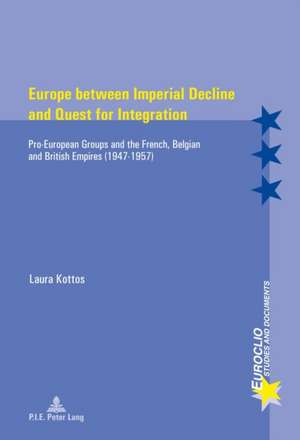 Europe between Imperial Decline and Quest for Integration

Pro-European Groups and the French, Belgian and British Empires (1947-1957)

Laura Kottos

EUROCLIO
STUDIES AND DOCUMENTS

P.I.E. Peter Lang